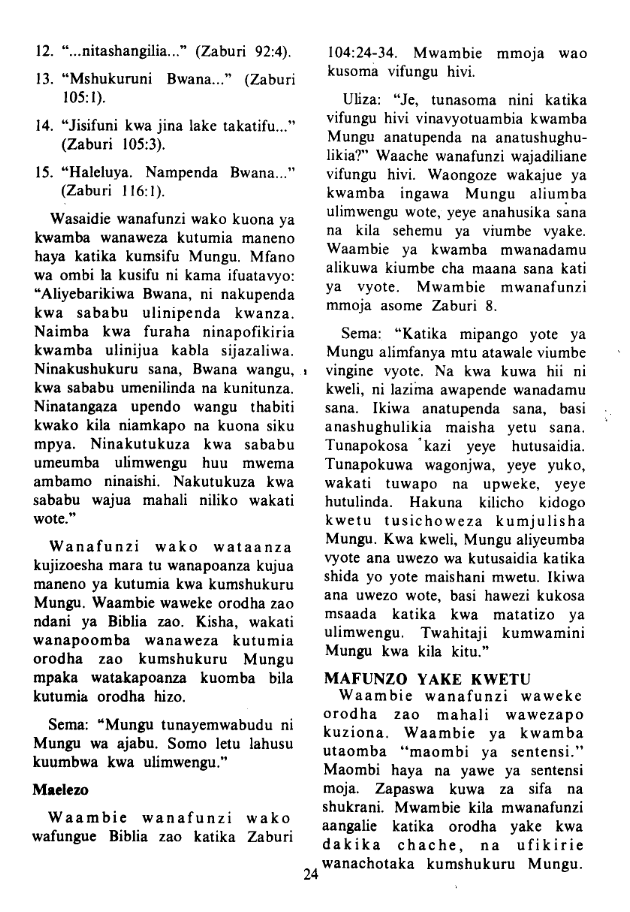 12. "...nitashangilia..." (Zaburi 92:4).

13. "Mshukuruni Bwana..." (Zaburi 105:1).

14. "Jisifuni kwa jina lake takatifu..." (Zaburi 105:3).

15. "Haleluya. Nampenda Bwana..." (Zaburi 116:1).

Wasaidie wanafunzi wako kuona ya kwamba wanaweza kutumia maneno haya katika kumsifu Mungu. Mfano wa ombi la kusifu ni kama ifuatavyo: "Aliyebarikiwa Bwana, ni nakupenda kwa sababu ulinipenda kwanza. Naimba kwa furaha ninapofikiria kwamba ulinijua kabla sijazaliwa. Ninakushukuru sana, Bwana wangu, kwa sababu umenilinda na kunitunza. Ninatangaza upendo wangu thabiti kwako kila niamkapo na kuona siku mpya. Ninakutukuza kwa sababu umeumba ulimwengu huu mwema ambamo ninaishi. Nakutukuza kwa sababu wajua mahali niliko wakati wote."

Wanafunzi wako wataanza kujizoesha mara tu wanapoanza kujua maneno ya kutumia kwa kumshukuru Mungu. Waambie waweke orodha zao ndani ya Biblia zao. Kisha, wakati wanapoomba wanaweza kutumia orodha zao kumshukuru Mungu mpaka watakapoanza kuomba bila kutumia orodha hizo.

Sema: "Mungu tunayemwabudu ni Mungu wa ajabu. Somo letu lahusu kuumbwa kwa ulimwengu."

Maelezo

Waambie wanafunzi wako wafungue Biblia zao katika Zaburi 104:24-34. Mwambie mmoja wao kusoma vifungu hivi.

Uliza: "Je, tunasoma nini katika vifungu hivi vinavyotuambia kwamba Mungu anatupenda na anatushughulikia?" Waache wanafunzi wajadiliane vifungu hivi. Waongoze wakajue ya kwamba ingawa Mungu aliumba ulimwengu wote, yeye anahusika sana na kila sehemu ya viumbe vyake. Waambie ya kwamba mwanadamu alikuwa kiumbe cha maana sana kati ya vyote. Mwambie mwanafunzi mmoja asome Zaburi 8.

Sema: "Katika mipango yote ya Mungu alimfanya mtu atawale viumbe vingine vyote. Na kwa kuwa hii ni kweli, ni lazima awapende wanadamu sana. Ikiwa anatupenda sana, basi anashughulikia maisha yetu sana. Tunapokosa kazi yeye hutusaidia. Tunapokuwa wagonjwa, yeye yuko, wakati tuwapo na upweke, yeye hutulinda. Hakuna kilicho kidogo kwetu tusichoweza kumjulisha Mungu. Kwa kweli, Mungu aliyeumba vyote ana uwezo wa kutusaidia katika shida yo yote maishani mwetu. Ikiwa ana uwezo wote, basi hawezi kukosa msaada katika kwa matatizo ya ulimwengu. Twahitaji kumwamini Mungu kwa kila kitu."

MAFUNZO YAKE KWETU

Waambie wanafunzi waweke orodha zao mahali wawezapo kuziona. Waambie ya kwamba utaomba "maombi ya sentensi." Maombi haya na yawe ya sentensi moja. Zapaswa kuwa za sifa na shukrani. Mwambie kila mwanafunzi aangalie katika orodha yake kwa dakika chache, na ufikirie wanachotaka kumshukuru Mungu.

24